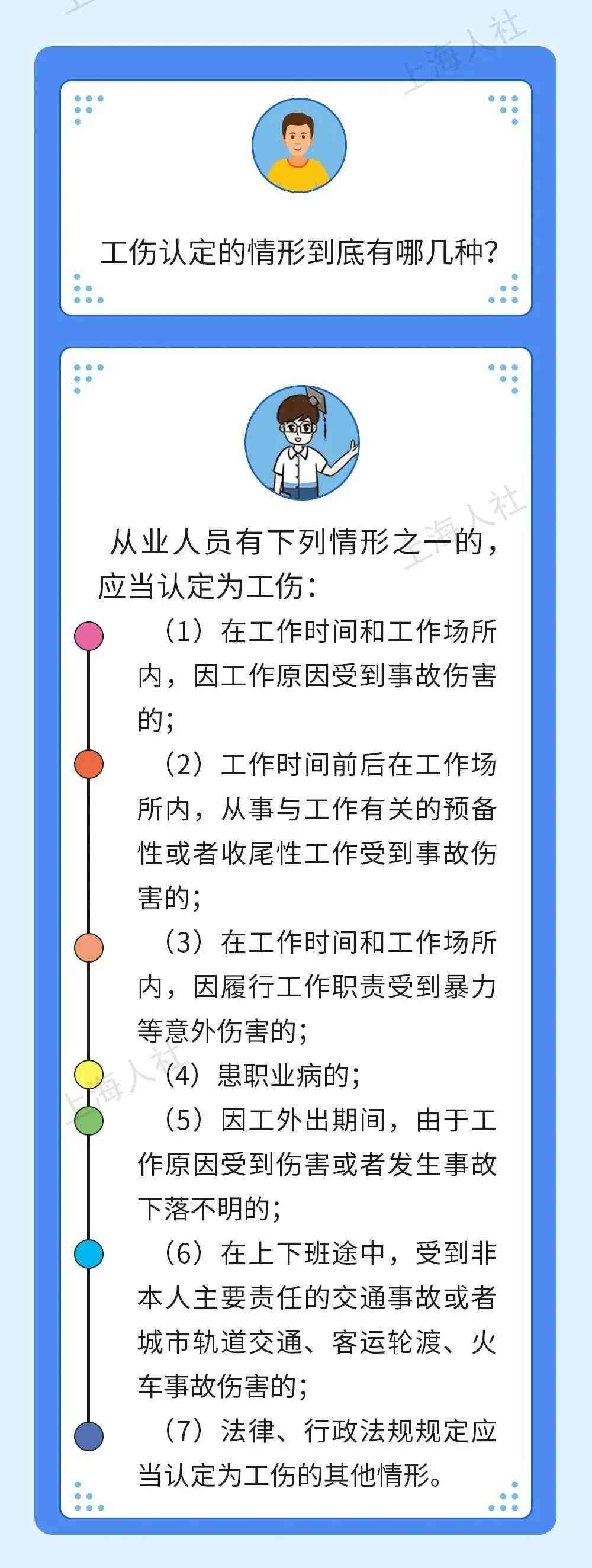 上海人社

工伤认定的情形到底有哪几种？

上海人社

从业人员有下列情形之一的，应当认定为工伤：

（1）在工作时间和工作场所内，因工作原因受到事故伤害的；

（2）工作时间前后在工作场所内，从事与工作有关的预备性或者收尾性工作受到事故伤害的；

（3）在工作时间和工作场所内，因履行工作职责受到暴力等意外伤害的；

上海人社

（4）患职业病的；

（5）因工外出期间，由于工作原因受到伤害或者发生事故下落不明的；

（6）在上下班途中，受到非本人主要责任的交通事故或者城市轨道交通、客运轮渡、火车事故伤害的；

（7）法律、行政法规规定应当认定为工伤的其他情形。